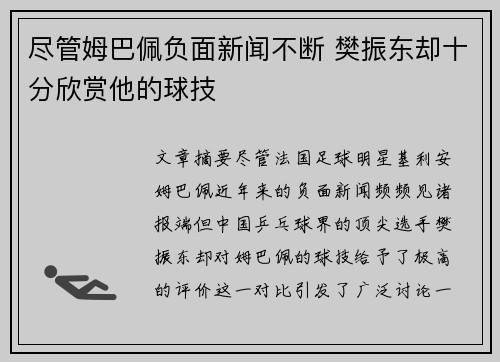 尽管姆巴佩负面新闻不断 樊振东却十分欣赏他的球技

文章摘要尽管法国足球明星基利安姆巴佩近年来的负面新闻频频见诸报端但中国乒乓球界的顶尖选手樊振东却对姆巴佩的球技给予了极高的评价这一对比引发了广泛讨论一